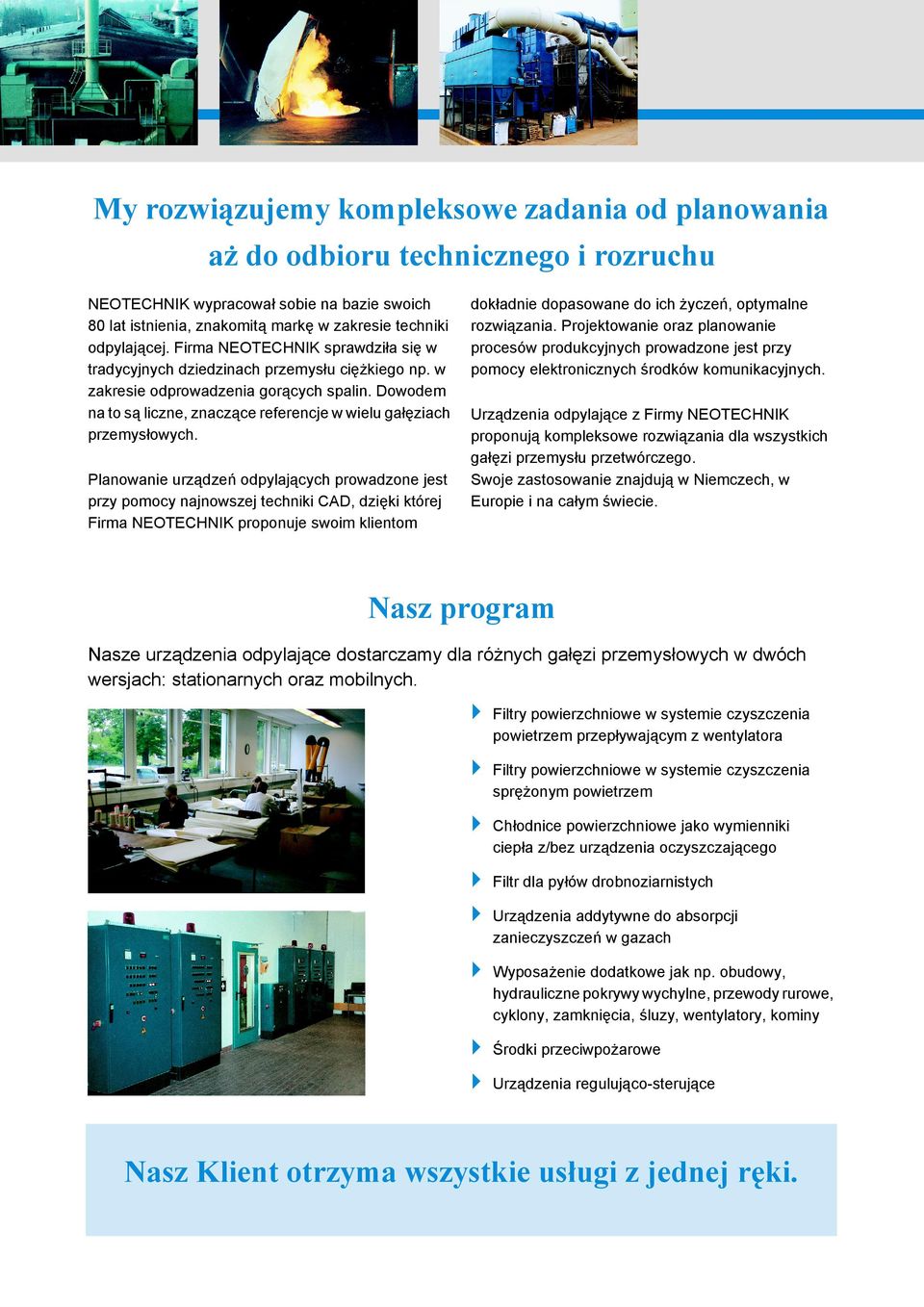 My rozwiązujemy kompleksowe zadania od planowania aż do odbioru technicznego i rozruchu

NEOTECHNIK wypracował sobie na bazie swoich 80 lat istnienia, znakomitą markę w zakresie techniki odpylającej. Firma NEOTECHNIK sprawdziła się w tradycyjnych dziedzinach przemysłu ciężkiego np. w zakresie odprowadzenia gorących spalin. Dowodem na to są liczne, znaczące referencje w wielu gałęziach przemysłowych.

Planowanie urządzeń odpylających prowadzone jest przy pomocy najnowszej techniki CAD, dzięki której Firma NEOTECHNIK proponuje swoim klientom dokładnie dopasowane do ich życzeń, optymalne rozwiązania. Projektowanie oraz planowanie procesów produkcyjnych prowadzone jest przy pomocy elektronicznych środków komunikacyjnych.

Urządzenia odpylające z Firmy NEOTECHNIK proponują kompleksowe rozwiązania dla wszystkich gałęzi przemysłu przetwórczego.
Swoje zastosowanie znajdują w Niemczech, w Europie i na całym świecie.

Nasz program

Nasze urządzenia odpylające dostarczamy dla różnych gałęzi przemysłowych w dwóch wersjach: stationarnych oraz mobilnych.

Filtry powierzchniowe w systemie czyszczenia powietrzem przepływającym z wentylatora

Filtry powierzchniowe w systemie czyszczenia sprężonym powietrzem

Chłodnice powierzchniowe jako wymienniki ciepła z/bez urządzenia oczyszczającego

Filtr dla pyłów drobnoziarnistych

Urządzenia addytywne do absorpcji zanieczyszczeń w gazach

Wyposażenie dodatkowe jak np. obudowy, hydrauliczne pokrywy wychylne, przewody rurowe, cyklony, zamknięcia, śluzy, wentylatory, kominy

Środki przeciwpożarowe

Urządzenia regulująco-sterujące

Nasz Klient otrzyma wszystkie usługi z jednej ręki.